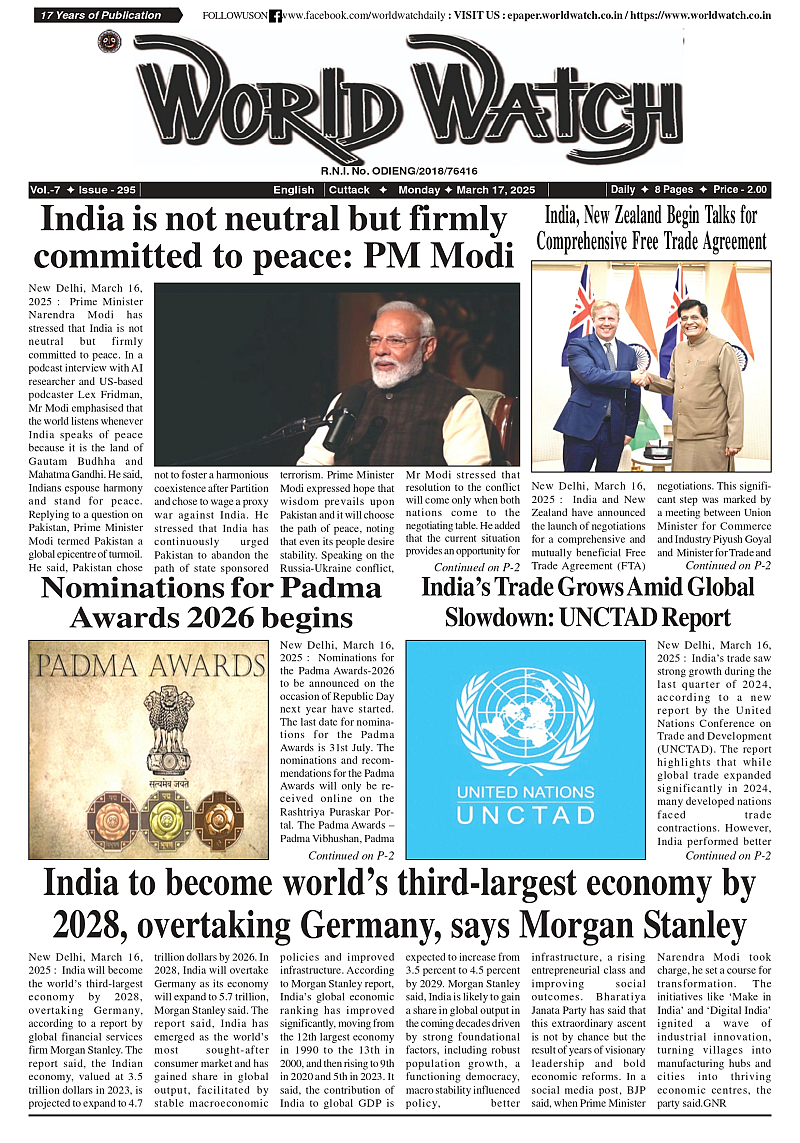 17 Years of Publication

FOLLOWUSON www.facebook.com/worldwatchdaily : VISIT US : epaper.worldwatch.co.in / https://www.worldwatch.co.in

WORLD WATCH

R.N.I. No. ODIENG/2018/76416

Vol.-7 ✦ Issue - 295 | English | Cuttack ✦ Monday ✦ March 17, 2025 | Daily ✦ 8 Pages ✦ Price - 2.00

India is not neutral but firmly committed to peace: PM Modi

New Delhi, March 16, 2025 : Prime Minister Narendra Modi has stressed that India is not neutral but firmly committed to peace. In a podcast interview with AI researcher and US-based podcaster Lex Fridman, Mr Modi emphasised that the world listens whenever India speaks of peace because it is the land of Gautam Budhha and Mahatma Gandhi. He said, Indians espouse harmony and stand for peace. Replying to a question on Pakistan, Prime Minister Modi termed Pakistan a global epicentre of turmoil. He said, Pakistan chose not to foster a harmonious coexistence after Partition and chose to wage a proxy war against India. He stressed that India has continuously urged Pakistan to abandon the path of state sponsored terrorism. Prime Minister Modi expressed hope that wisdom prevails upon Pakistan and it will choose the path of peace, noting that even its people desire stability. Speaking on the Russia-Ukraine conflict, Mr Modi stressed that resolution to the conflict will come only when both nations come to the negotiating table. He added that the current situation provides an opportunity for

Continued on P-2

India, New Zealand Begin Talks for Comprehensive Free Trade Agreement

New Delhi, March 16, 2025 : India and New Zealand have announced the launch of negotiations for a comprehensive and mutually beneficial Free Trade Agreement (FTA) negotiations. This significant step was marked by a meeting between Union Minister for Commerce and Industry Piyush Goyal and Minister for Trade and

Continued on P-2

Nominations for Padma Awards 2026 begins

PADMA AWARDS

सत्यमेव जयते

New Delhi, March 16, 2025 : Nominations for the Padma Awards-2026 to be announced on the occasion of Republic Day next year have started. The last date for nominations for the Padma Awards is 31st July. The nominations and recommendations for the Padma Awards will only be received online on the Rashtriya Puraskar Portal. The Padma Awards – Padma Vibhushan, Padma

Continued on P-2

India's Trade Grows Amid Global Slowdown: UNCTAD Report

UNITED NATIONS
UNCTAD

New Delhi, March 16, 2025 : India's trade saw strong growth during the last quarter of 2024, according to a new report by the United Nations Conference on Trade and Development (UNCTAD). The report highlights that while global trade expanded significantly in 2024, many developed nations faced trade contractions. However, India performed better

Continued on P-2

India to become world's third-largest economy by 2028, overtaking Germany, says Morgan Stanley

New Delhi, March 16, 2025 : India will become the world's third-largest economy by 2028, overtaking Germany, according to a report by global financial services firm Morgan Stanley. The report said, the Indian economy, valued at 3.5 trillion dollars in 2023, is projected to expand to 4.7 trillion dollars by 2026. In 2028, India will overtake Germany as its economy will expand to 5.7 trillion, Morgan Stanley said. The report said, India has emerged as the world's most sought-after consumer market and has gained share in global output, facilitated by stable macroeconomic policies and improved infrastructure. According to Morgan Stanley report, India's global economic ranking has improved significantly, moving from the 12th largest economy in 1990 to the 13th in 2000, and then rising to 9th in 2020 and 5th in 2023. It said, the contribution of India to global GDP is expected to increase from 3.5 percent to 4.5 percent by 2029. Morgan Stanley said, India is likely to gain a share in global output in the coming decades driven by strong foundational factors, including robust population growth, a functioning democracy, macro stability influenced policy, better infrastructure, a rising entrepreneurial class and improving social outcomes. Bharatiya Janata Party has said that this extraordinary ascent is not by chance but the result of years of visionary leadership and bold economic reforms. In a social media post, BJP said, when Prime Minister Narendra Modi took charge, he set a course for transformation. The initiatives like 'Make in India' and 'Digital India' ignited a wave of industrial innovation, turning villages into manufacturing hubs and cities into thriving economic centres, the party said.GNR